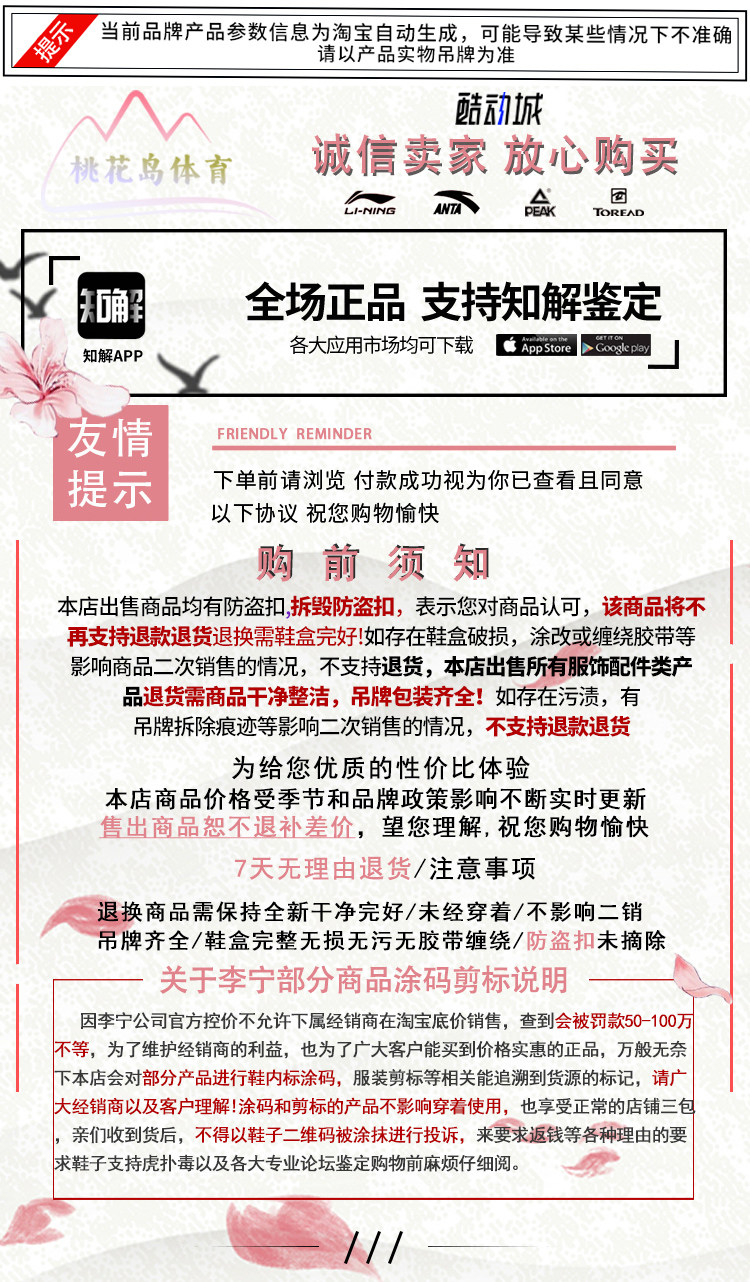 提示 当前品牌产品参数信息为淘宝自动生成，可能导致某些情况下不准确 请以产品实物吊牌为准

桃花岛体育

酷动城

诚信卖家 放心购买

LI-NING ANTA PEAK TOREAD

知解

知解APP

全场正品 支持知解鉴定

各大应用市场均可下载

Available on the App Store GET IT ON Google play

友情提示

FRIENDLY REMINDER

下单前请浏览 付款成功视为你已查看且同意以下协议 祝您购物愉快

购 前 须 知

本店出售商品均有防盗扣,拆毁防盗扣，表示您对商品认可，该商品将不再支持退款退货退换需鞋盒完好!如存在鞋盒破损，涂改或缠绕胶带等影响商品二次销售的情况，不支持退货，本店出售所有服饰配件类产品退货需商品干净整洁，吊牌包装齐全！如存在污渍，有吊牌拆除痕迹等影响二次销售的情况，不支持退款退货

为给您优质的性价比体验

本店商品价格受季节和品牌政策影响不断实时更新

售出商品恕不退补差价，望您理解，祝您购物愉快

7天无理由退货/注意事项

退换商品需保持全新干净完好/未经穿着/不影响二销

吊牌齐全/鞋盒完整无损无污无胶带缠绕/防盗扣未摘除

关于李宁部分商品涂码剪标说明

因李宁公司官方控价不允许下属经销商在淘宝底价销售，查到会被罚款50-100万不等，为了维护经销商的利益，也为了广大客户能买到价格实惠的正品，万般无奈下本店会对部分产品进行鞋内标涂码，服装剪标等相关能追溯到货源的标记，请广大经销商以及客户理解!涂码和剪标的产品不影响穿着使用，也享受正常的店铺三包，亲们收到货后，不得以鞋子二维码被涂抹进行投诉，来要求返钱等各种理由的要求鞋子支持虎扑毒以及各大专业论坛鉴定购物前麻烦仔细阅。

///